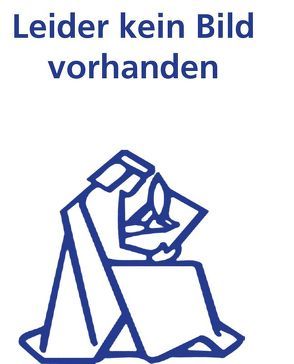 Leider kein Bild vorhanden